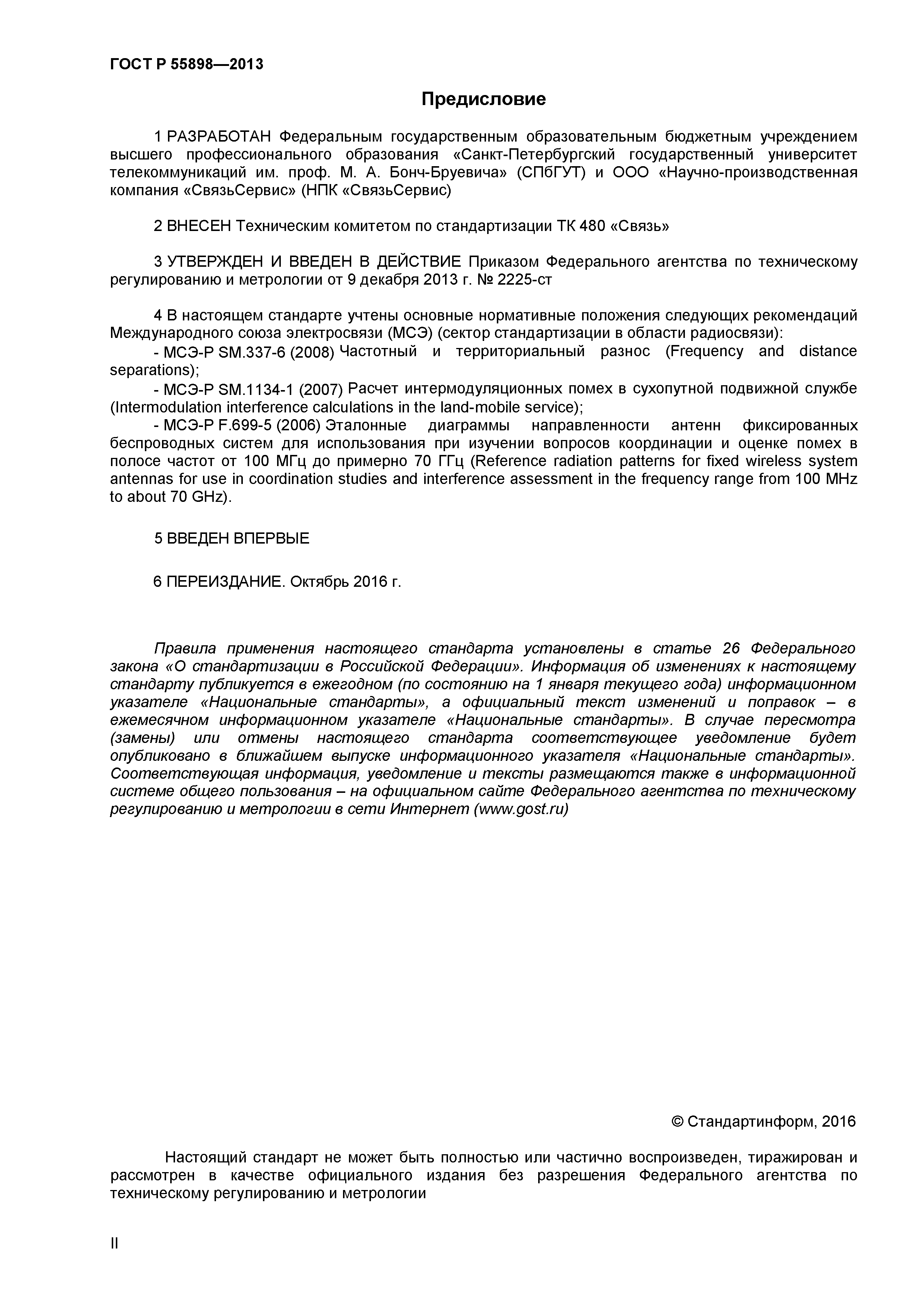 ГОСТ Р 55898—2013

Предисловие

1 РАЗРАБОТАН Федеральным государственным образовательным бюджетным учреждением высшего профессионального образования «Санкт-Петербургский государственный университет телекоммуникаций им. проф. М. А. Бонч-Бруевича» (СПбГУТ) и ООО «Научно-производственная компания «СвязьСервис» (НПК «СвязьСервис)

2 ВНЕСЕН Техническим комитетом по стандартизации ТК 480 «Связь»

3 УТВЕРЖДЕН И ВВЕДЕН В ДЕЙСТВИЕ Приказом Федерального агентства по техническому регулированию и метрологии от 9 декабря 2013 г. № 2225-ст

4 В настоящем стандарте учтены основные нормативные положения следующих рекомендаций Международного союза электросвязи (МСЭ) (сектор стандартизации в области радиосвязи):
- МСЭ-Р SM.337-6 (2008) Частотный и территориальный разнос (Frequency and distance separations);
- МСЭ-Р SM.1134-1 (2007) Расчет интермодуляционных помех в сухопутной подвижной службе (Intermodulation interference calculations in the land-mobile service);
- МСЭ-Р F.699-5 (2006) Эталонные диаграммы направленности антенн фиксированных беспроводных систем для использования при изучении вопросов координации и оценке помех в полосе частот от 100 МГц до примерно 70 ГГц (Reference radiation patterns for fixed wireless system antennas for use in coordination studies and interference assessment in the frequency range from 100 MHz to about 70 GHz).

5 ВВЕДЕН ВПЕРВЫЕ

6 ПЕРЕИЗДАНИЕ. Октябрь 2016 г.

Правила применения настоящего стандарта установлены в статье 26 Федерального закона «О стандартизации в Российской Федерации». Информация об изменениях к настоящему стандарту публикуется в ежегодном (по состоянию на 1 января текущего года) информационном указателе «Национальные стандарты», а официальный текст изменений и поправок – в ежемесячном информационном указателе «Национальные стандарты». В случае пересмотра (замены) или отмены настоящего стандарта соответствующее уведомление будет опубликовано в ближайшем выпуске информационного указателя «Национальные стандарты». Соответствующая информация, уведомление и тексты размещаются также в информационной системе общего пользования – на официальном сайте Федерального агентства по техническому регулированию и метрологии в сети Интернет (www.gost.ru)

© Стандартинформ, 2016

Настоящий стандарт не может быть полностью или частично воспроизведен, тиражирован и рассмотрен в качестве официального издания без разрешения Федерального агентства по техническому регулированию и метрологии

II